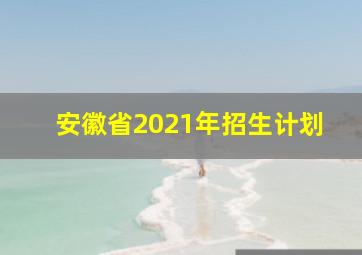 安徽省2021年招生计划